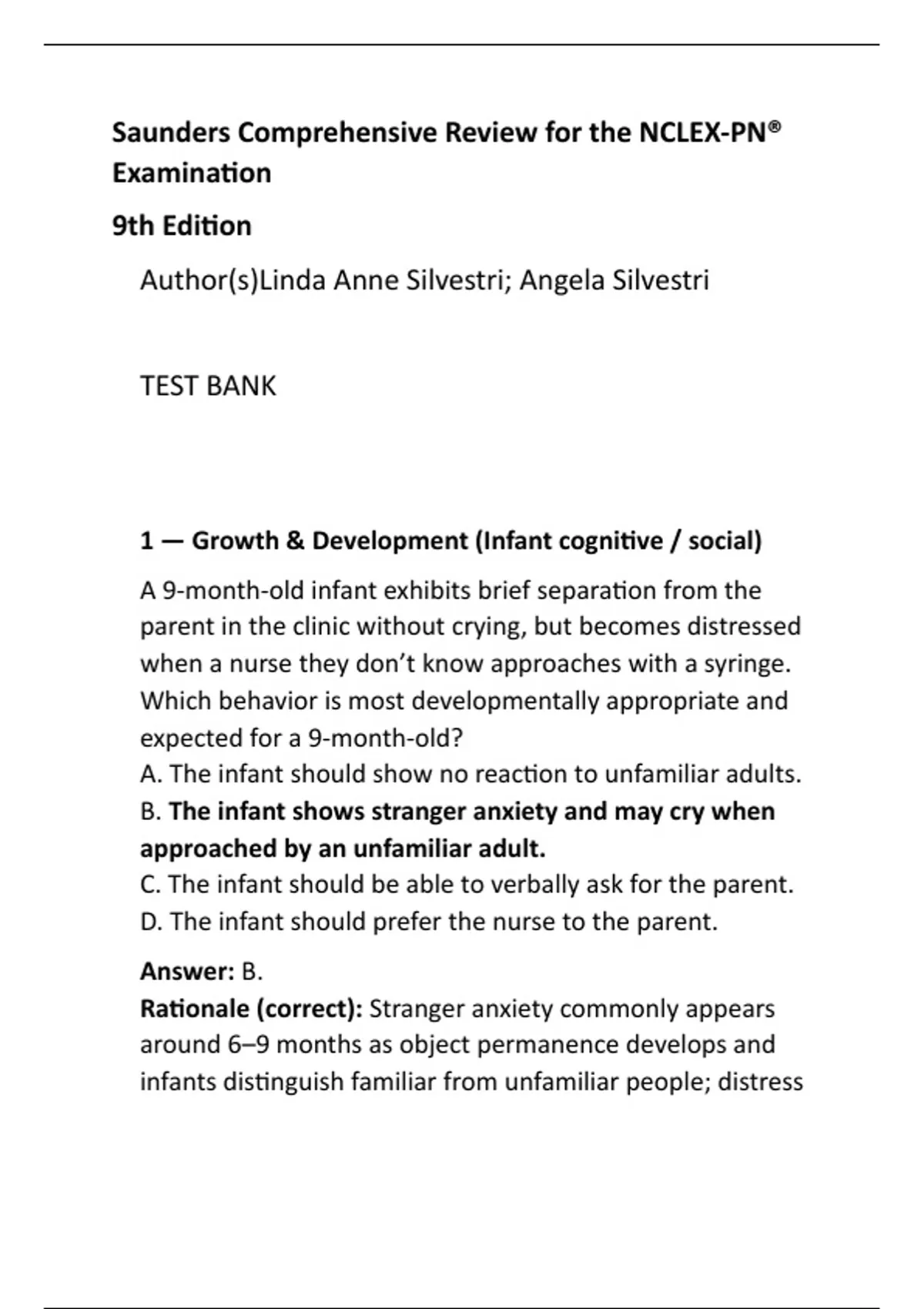 Saunders Comprehensive Review for the NCLEX-PN® Examination

9th Edition

Author(s)Linda Anne Silvestri; Angela Silvestri

TEST BANK

1 — Growth & Development (Infant cognitive / social)

A 9-month-old infant exhibits brief separation from the parent in the clinic without crying, but becomes distressed when a nurse they don't know approaches with a syringe. Which behavior is most developmentally appropriate and expected for a 9-month-old?
A. The infant should show no reaction to unfamiliar adults.
B. The infant shows stranger anxiety and may cry when approached by an unfamiliar adult.
C. The infant should be able to verbally ask for the parent.
D. The infant should prefer the nurse to the parent.

Answer: B.
Rationale (correct): Stranger anxiety commonly appears around 6–9 months as object permanence develops and infants distinguish familiar from unfamiliar people; distress